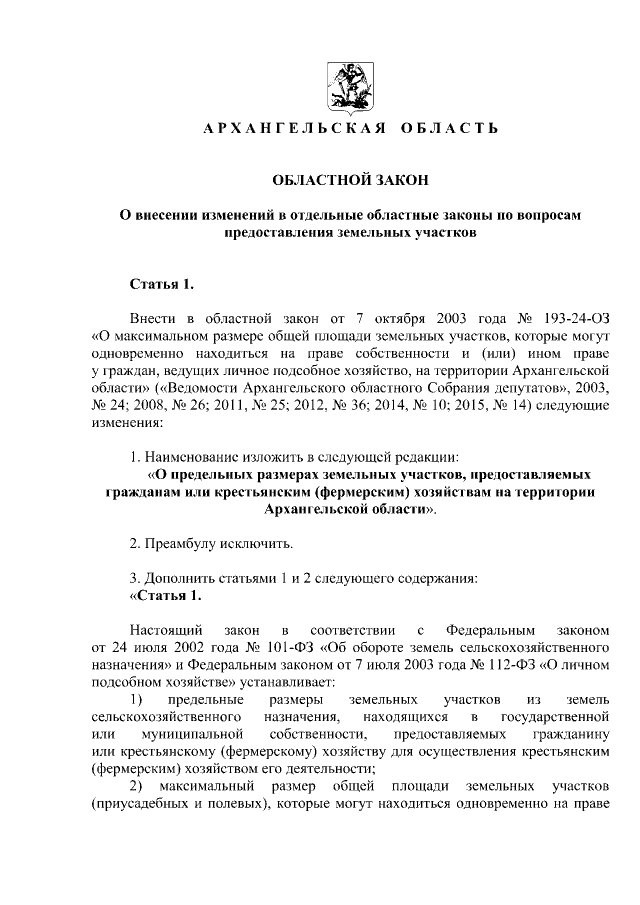 АРХАНГЕЛЬСКАЯ ОБЛАСТЬ

ОБЛАСТНОЙ ЗАКОН

О внесении изменений в отдельные областные законы по вопросам предоставления земельных участков

Статья 1.

Внести в областной закон от 7 октября 2003 года № 193-24-ОЗ «О максимальном размере общей площади земельных участков, которые могут одновременно находиться на праве собственности и (или) ином праве у граждан, ведущих личное подсобное хозяйство, на территории Архангельской области» («Ведомости Архангельского областного Собрания депутатов», 2003, № 24; 2008, № 26; 2011, № 25; 2012, № 36; 2014, № 10; 2015, № 14) следующие изменения:

1. Наименование изложить в следующей редакции:
«О предельных размерах земельных участков, предоставляемых гражданам или крестьянским (фермерским) хозяйствам на территории Архангельской области».

2. Преамбулу исключить.

3. Дополнить статьями 1 и 2 следующего содержания:
«Статья 1.

Настоящий закон в соответствии с Федеральным законом от 24 июля 2002 года № 101-ФЗ «Об обороте земель сельскохозяйственного назначения» и Федеральным законом от 7 июля 2003 года № 112-ФЗ «О личном подсобном хозяйстве» устанавливает:

1) предельные размеры земельных участков из земель сельскохозяйственного назначения, находящихся в государственной или муниципальной собственности, предоставляемых гражданину или крестьянскому (фермерскому) хозяйству для осуществления крестьянским (фермерским) хозяйством его деятельности;

2) максимальный размер общей площади земельных участков (приусадебных и полевых), которые могут находиться одновременно на праве